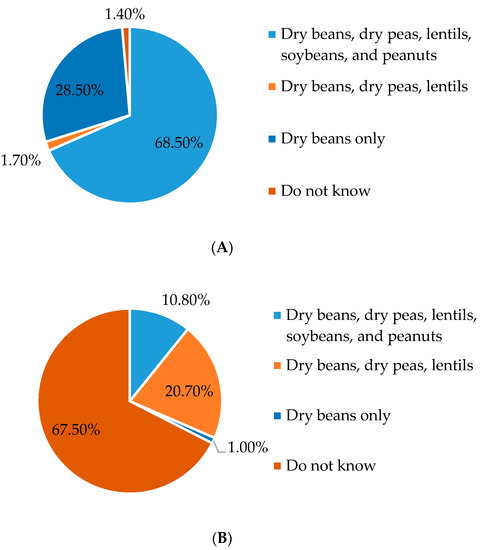 1.40%

28.50%

68.50%

1.70%

Dry beans, dry peas, lentils, soybeans, and peanuts

Dry beans, dry peas, lentils

Dry beans only

Do not know

(A)

10.80%

20.70%

67.50%

1.00%

Dry beans, dry peas, lentils, soybeans, and peanuts

Dry beans, dry peas, lentils

Dry beans only

Do not know

(B)